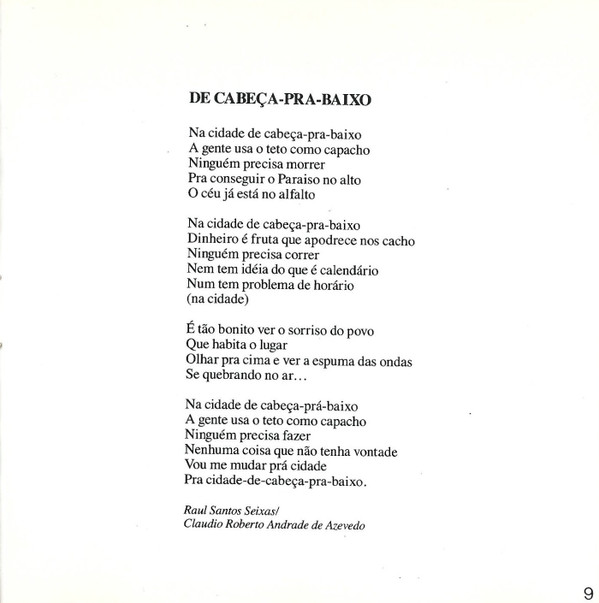 DE CABEÇA-PRA-BAIXO

Na cidade de cabeça-pra-baixo
A gente usa o teto como capacho
Ninguém precisa morrer
Pra conseguir o Paraiso no alto
O céu já está no alfalto

Na cidade de cabeça-pra-baixo
Dinheiro é fruta que apodrece nos cacho
Ninguém precisa correr
Nem tem idéia do que é calendário
Num tem problema de horário
(na cidade)

É tão bonito ver o sorriso do povo
Que habita o lugar
Olhar pra cima e ver a espuma das ondas
Se quebrando no ar...

Na cidade de cabeça-prá-baixo
A gente usa o teto como capacho
Ninguém precisa fazer
Nenhuma coisa que não tenha vontade
Vou me mudar prá cidade
Pra cidade-de-cabeça-pra-baixo.

Raul Santos Seixas/
Claudio Roberto Andrade de Azevedo

9